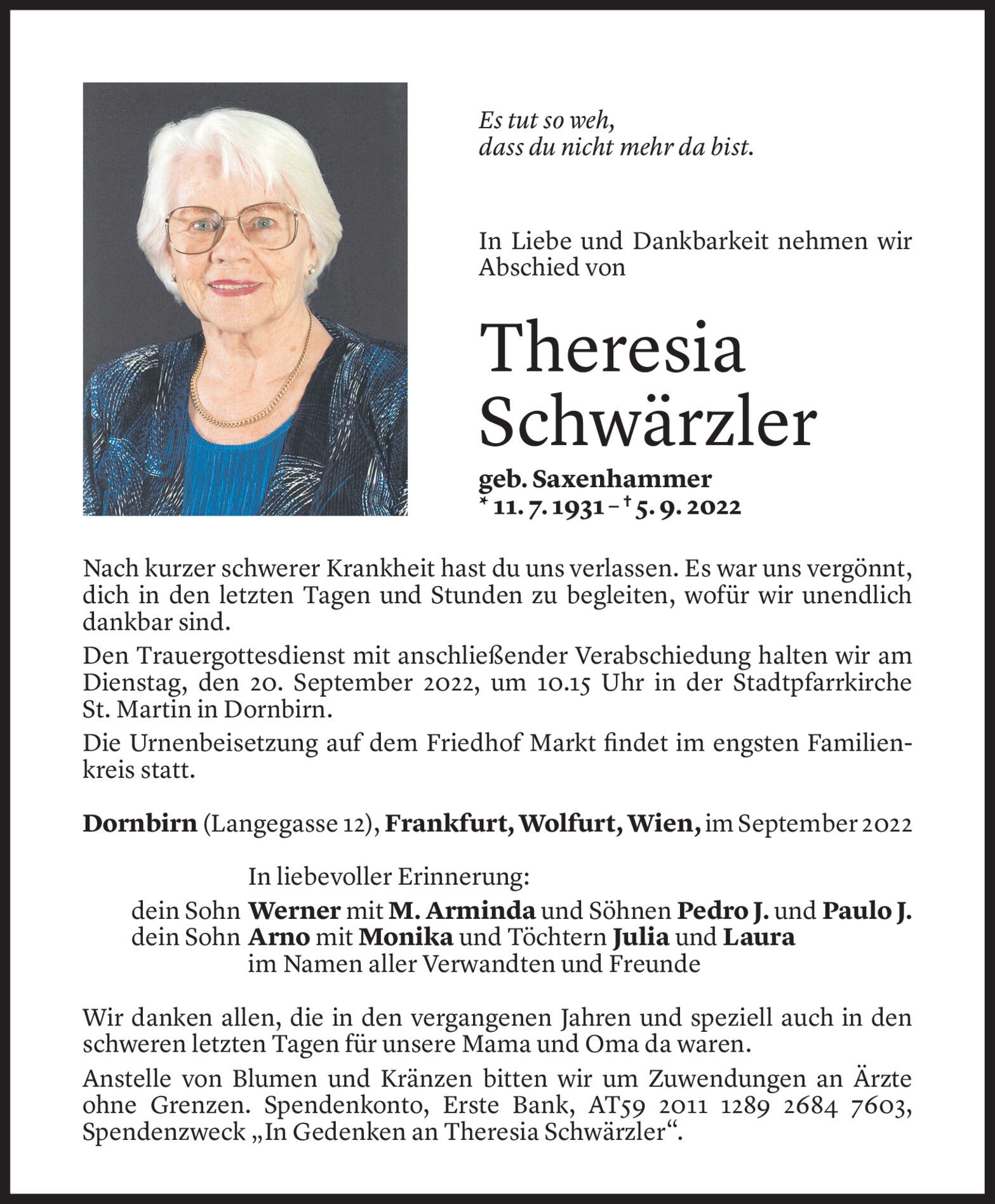 Es tut so weh,
dass du nicht mehr da bist.

In Liebe und Dankbarkeit nehmen wir Abschied von

Theresia
Schwärzler

geb. Saxenhammer
* 11. 7. 1931 – † 5. 9. 2022

Nach kurzer schwerer Krankheit hast du uns verlassen. Es war uns vergönnt, dich in den letzten Tagen und Stunden zu begleiten, wofür wir unendlich dankbar sind.

Den Trauergottesdienst mit anschließender Verabschiedung halten wir am Dienstag, den 20. September 2022, um 10.15 Uhr in der Stadtpfarrkirche St. Martin in Dornbirn.

Die Urnenbeisetzung auf dem Friedhof Markt findet im engsten Familienkreis statt.

Dornbirn (Langegasse 12), Frankfurt, Wolfurt, Wien, im September 2022

In liebevoller Erinnerung:
dein Sohn Werner mit M. Arminda und Söhnen Pedro J. und Paulo J.
dein Sohn Arno mit Monika und Töchtern Julia und Laura
im Namen aller Verwandten und Freunde

Wir danken allen, die in den vergangenen Jahren und speziell auch in den schweren letzten Tagen für unsere Mama und Oma da waren.

Anstelle von Blumen und Kränzen bitten wir um Zuwendungen an Ärzte ohne Grenzen. Spendenkonto, Erste Bank, AT59 2011 1289 2684 7603, Spendenzweck „In Gedenken an Theresia Schwärzler“.